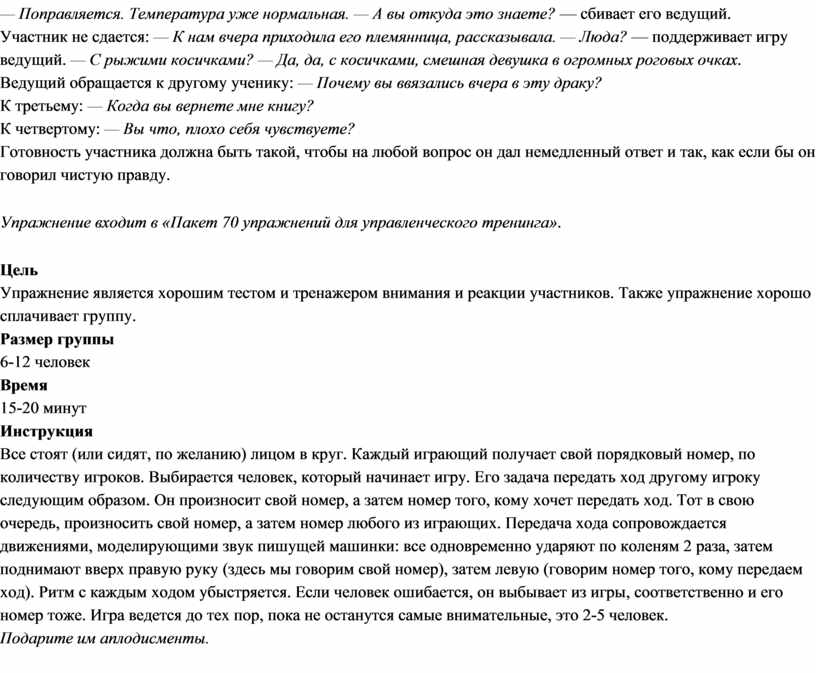 — Поправляется. Температура уже нормальная. — А вы откуда это знаете? — сбивает его ведущий. Участник не сдается: — К нам вчера приходила его племянница, рассказывала. — Люда? — поддерживает игру ведущий. — С рыжими косичками? — Да, да, с косичками, смешная девушка в огромных роговых очках.
Ведущий обращается к другому ученику: — Почему вы ввязались вчера в эту драку?
К третьему: — Когда вы вернете мне книгу?
К четвертому: — Вы что, плохо себя чувствуете?
Готовность участника должна быть такой, чтобы на любой вопрос он дал немедленный ответ и так, как если бы он говорил чистую правду.

Упражнение входит в «Пакет 70 упражнений для управленческого тренинга».

Цель
Упражнение является хорошим тестом и тренажером внимания и реакции участников. Также упражнение хорошо сплачивает группу.
Размер группы
6-12 человек
Время
15-20 минут
Инструкция
Все стоят (или сидят, по желанию) лицом в круг. Каждый играющий получает свой порядковый номер, по количеству игроков. Выбирается человек, который начинает игру. Его задача передать ход другому игроку следующим образом. Он произносит свой номер, а затем номер того, кому хочет передать ход. Тот в свою очередь, произносить свой номер, а затем номер любого из играющих. Передача хода сопровождается движениями, моделирующими звук пишущей машинки: все одновременно ударяют по коленям 2 раза, затем поднимают вверх правую руку (здесь мы говорим свой номер), затем левую (говорим номер того, кому передаем ход). Ритм с каждым ходом убыстряется. Если человек ошибается, он выбывает из игры, соответственно и его номер тоже. Игра ведется до тех пор, пока не останутся самые внимательные, это 2-5 человек.
Подарите им аплодисменты.